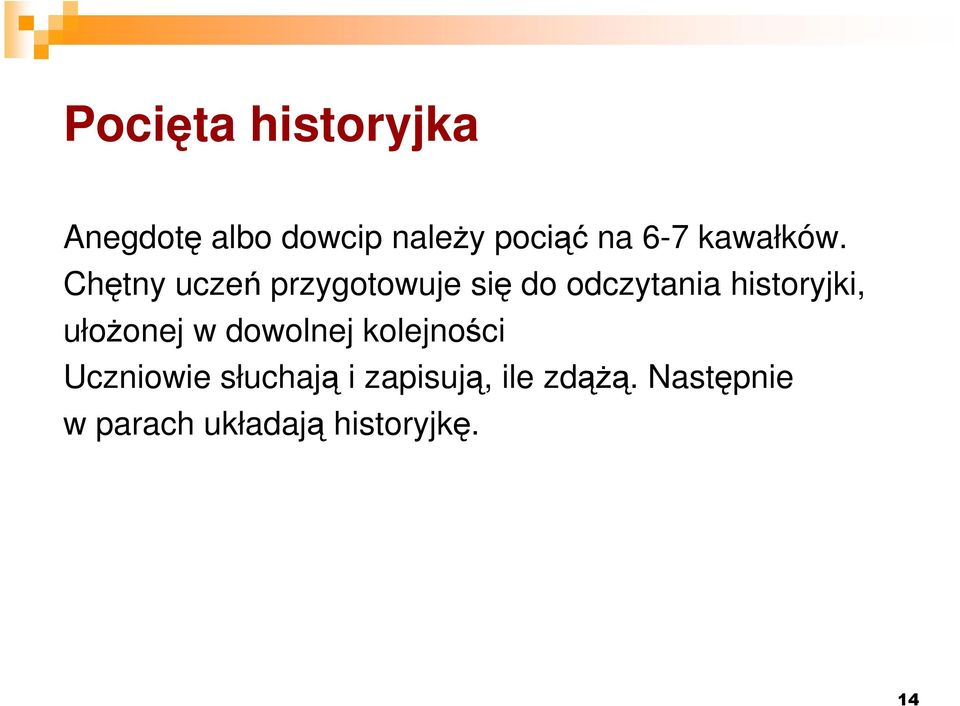 Pocięta historyjka

Anegdotę albo dowcip należy pociąć na 6-7 kawałków. Chętny uczeń przygotowuje się do odczytania historyjki, ułożonej w dowolnej kolejności
Uczniowie słuchają i zapisują, ile zdążą. Następnie w parach układają historyjkę.

14